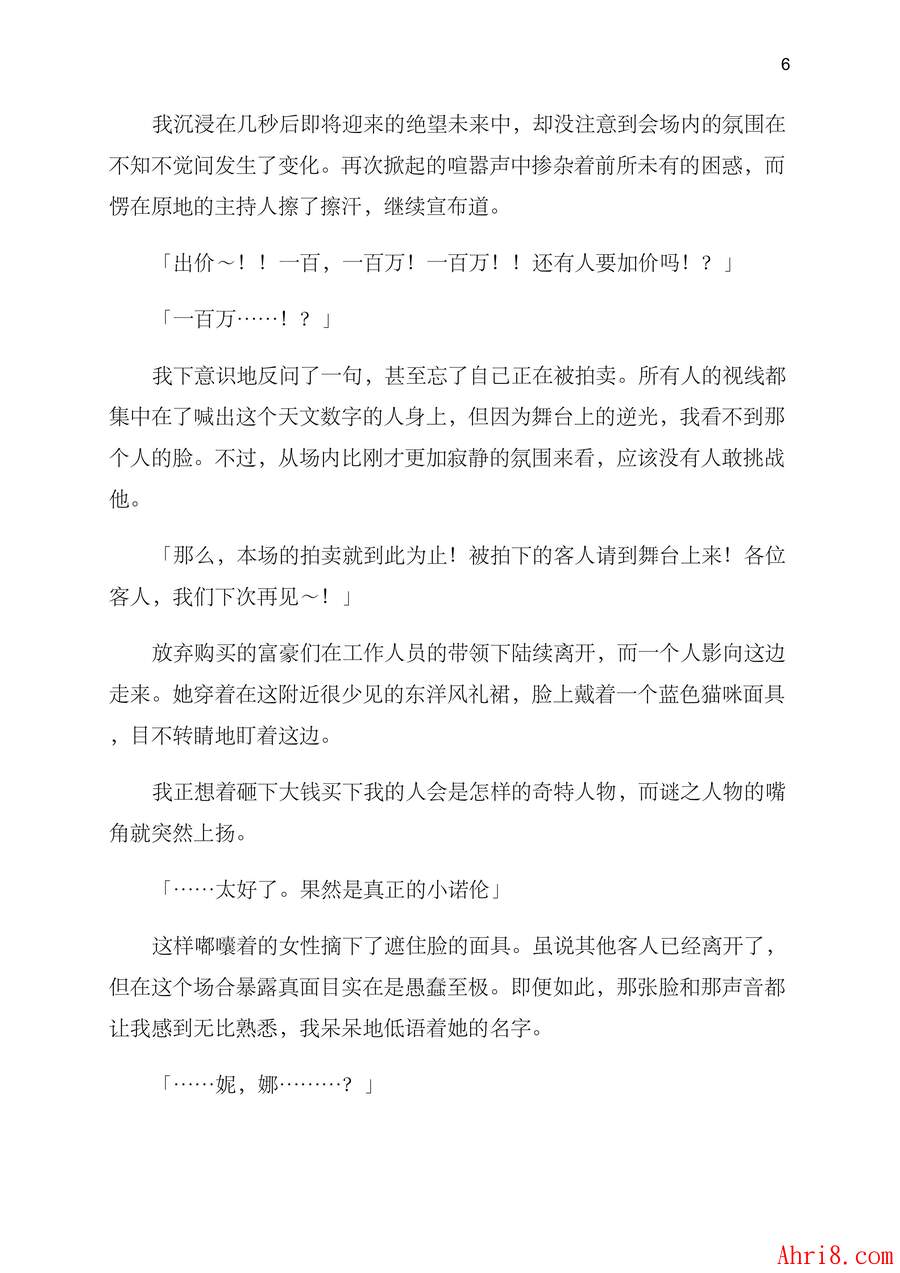 6

我沉浸在几秒后即将迎来的绝望未来中，却没注意到会场内的氛围在不知不觉间发生了变化。再次掀起的喧嚣声中掺杂着前所未有的困惑，而愣在原地的主持人擦了擦汗，继续宣布道。

「出价～！！一百，一百万！一百万！！还有人要加价吗！？」

「一百万……！？」

我下意识地反问了一句，甚至忘了自己正在被拍卖。所有人的视线都集中在了喊出这个天文数字的人身上，但因为舞台上的逆光，我看不到那个人的脸。不过，从场内比刚才更加寂静的氛围来看，应该没有人敢挑战他。

「那么，本场的拍卖就到此为止！被拍下的客人请到舞台上来！各位客人，我们下次再见～！」

放弃购买的富豪们在工作人员的带领下陆续离开，而一个人影向这边走来。她穿着在这附近很少见的东洋风礼裙，脸上戴着一个蓝色猫咪面具，目不转睛地盯着这边。

我正想着砸下大钱买下我的人会是怎样的奇特人物，而谜之人物的嘴角就突然上扬。

「……太好了。果然是真正的小诺伦」

这样嘟囔着的女性摘下了遮住脸的面具。虽说其他客人已经离开了，但在这个场合暴露真面目实在是愚蠢至极。即便如此，那张脸和那声音都让我感到无比熟悉，我呆呆地低语着她的名字。

「……妮，娜………？」

Ahri8.com